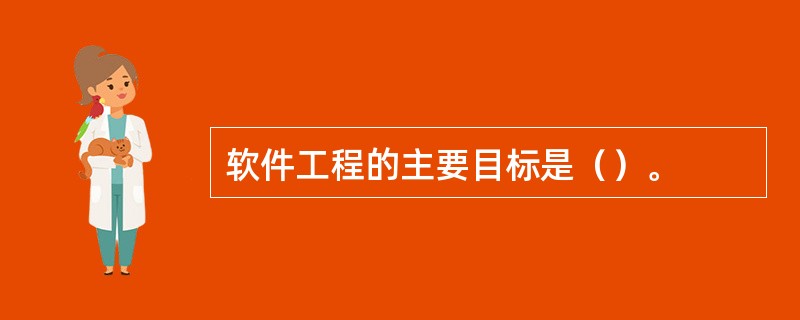 软件工程的主要目标是（）。